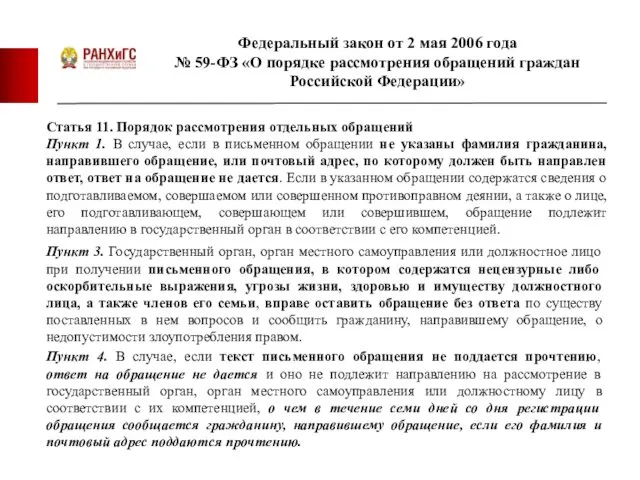 РАНХиГС

Федеральный закон от 2 мая 2006 года № 59-ФЗ «О порядке рассмотрения обращений граждан Российской Федерации»

Статья 11. Порядок рассмотрения отдельных обращений
Пункт 1. В случае, если в письменном обращении не указаны фамилия гражданина, направившего обращение, или почтовый адрес, по которому должен быть направлен ответ, ответ на обращение не дается. Если в указанном обращении содержатся сведения о подготавливаемом, совершаемом или совершенном противоправном деянии, а также о лице, его подготавливающем, совершающем или совершившем, обращение подлежит направлению в государственный орган в соответствии с его компетенцией.

Пункт 3. Государственный орган, орган местного самоуправления или должностное лицо при получении письменного обращения, в котором содержатся нецензурные либо оскорбительные выражения, угрозы жизни, здоровью и имуществу должностного лица, а также членов его семьи, вправе оставить обращение без ответа по существу поставленных в нем вопросов и сообщить гражданину, направившему обращение, о недопустимости злоупотребления правом.

Пункт 4. В случае, если текст письменного обращения не поддается прочтению, ответ на обращение не дается и оно не подлежит направлению на рассмотрение в государственный орган, орган местного самоуправления или должностному лицу в соответствии с их компетенцией, о чем в течение семи дней со дня регистрации обращения сообщается гражданину, направившему обращение, если его фамилия и почтовый адрес поддаются прочтению.